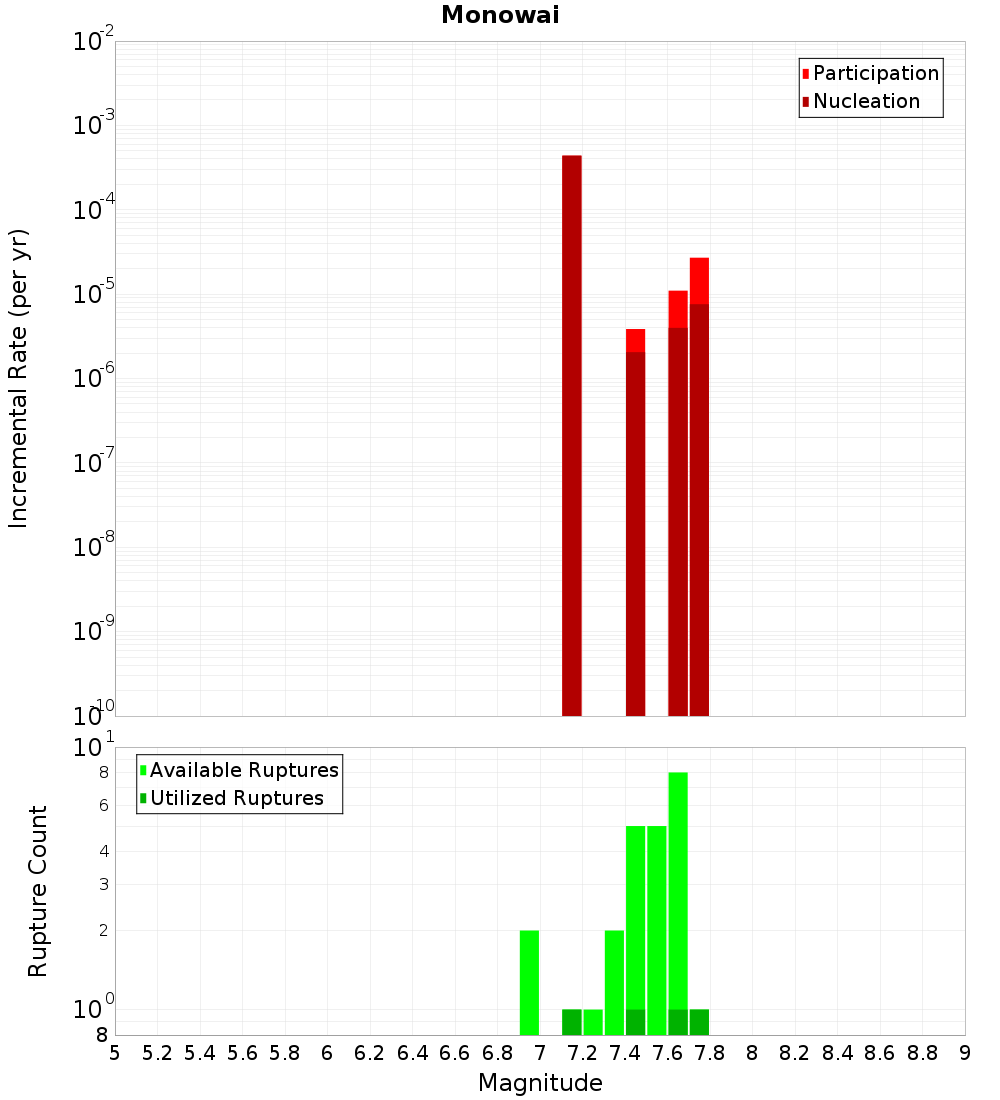 Monowai

Participation
Nucleation

Incremental Rate (per yr)

$10^{-2}$
$10^{-3}$
$10^{-4}$
$10^{-5}$
$10^{-6}$
$10^{-7}$
$10^{-8}$
$10^{-9}$
$10^{-10}$

Available Ruptures
Utilized Ruptures

Rupture Count

$10^{1}$
8
6
4
3
2
$10^{0}$
8

5 5.2 5.4 5.6 5.8 6 6.2 6.4 6.6 6.8 7 7.2 7.4 7.6 7.8 8 8.2 8.4 8.6 8.8 9

Magnitude